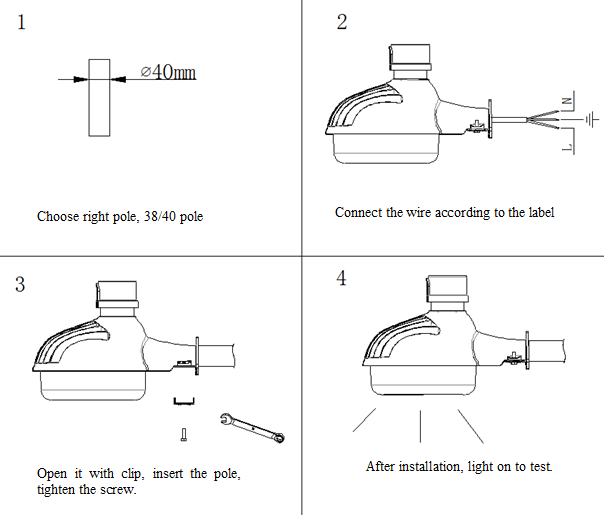 1

⌀40mm

Choose right pole, 38/40 pole

2

N

L

Connect the wire according to the label

3

Open it with clip, insert the pole, tighten the screw.

4

After installation, light on to test.